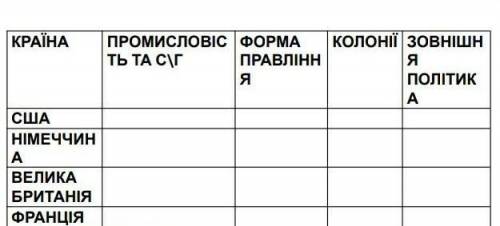 | КРАЇНА | ПРОМИСЛОВІСТЬ ТА С\Г | ФОРМА ПРАВЛІННЯ | КОЛОНІЇ | ЗОВНІШНЯ ПОЛІТИКА |
|---|---|---|---|---|
| США | | | | |
| НІМЕЧЧИНА | | | | |
| ВЕЛИКА БРИТАНІЯ | | | | |
| ФРАНЦІЯ | | | | |